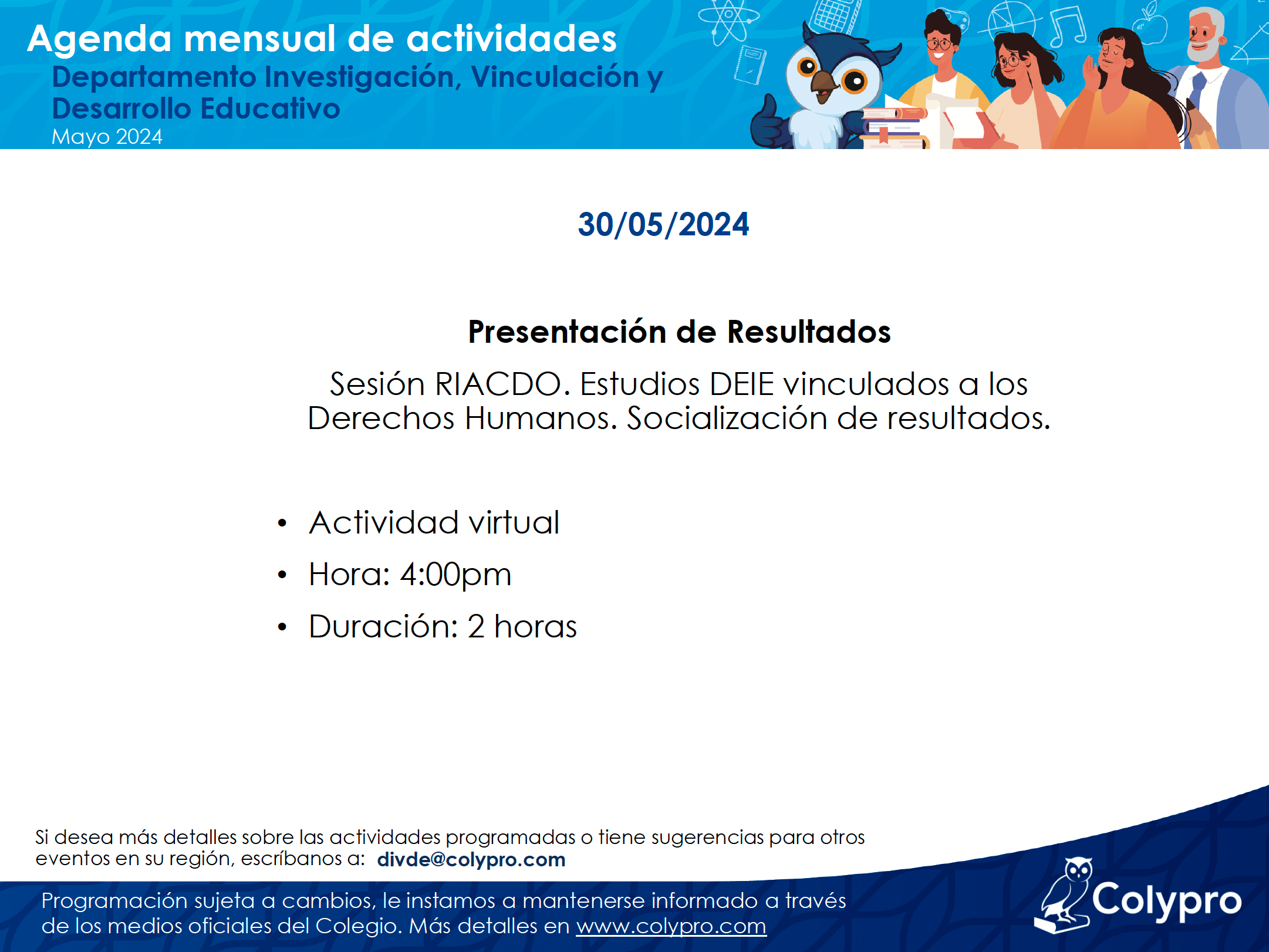 Agenda mensual de actividades
Departamento Investigación, Vinculación y Desarrollo Educativo
Mayo 2024

30/05/2024

Presentación de Resultados

Sesión RIACDO. Estudios DEIE vinculados a los Derechos Humanos. Socialización de resultados.

• Actividad virtual
• Hora: 4:00pm
• Duración: 2 horas

Si desea más detalles sobre las actividades programadas o tiene sugerencias para otros eventos en su región, escríbanos a: divde@colypro.com

Programación sujeta a cambios, le instamos a mantenerse informado a través de los medios oficiales del Colegio. Más detalles en www.colypro.com

Colypro